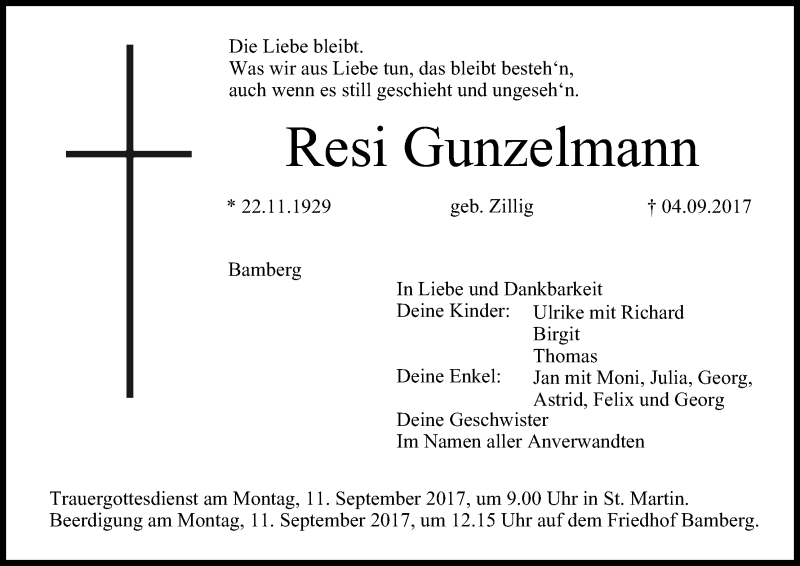 Die Liebe bleibt.
Was wir aus Liebe tun, das bleibt besteh‘n,
auch wenn es still geschieht und ungeseh‘n.

Resi Gunzelmann

* 22.11.1929 geb. Zillig † 04.09.2017

Bamberg

In Liebe und Dankbarkeit
Deine Kinder: Ulrike mit Richard
Birgit
Thomas
Deine Enkel: Jan mit Moni, Julia, Georg,
Astrid, Felix und Georg
Deine Geschwister
Im Namen aller Anverwandten

Trauergottesdienst am Montag, 11. September 2017, um 9.00 Uhr in St. Martin.
Beerdigung am Montag, 11. September 2017, um 12.15 Uhr auf dem Friedhof Bamberg.